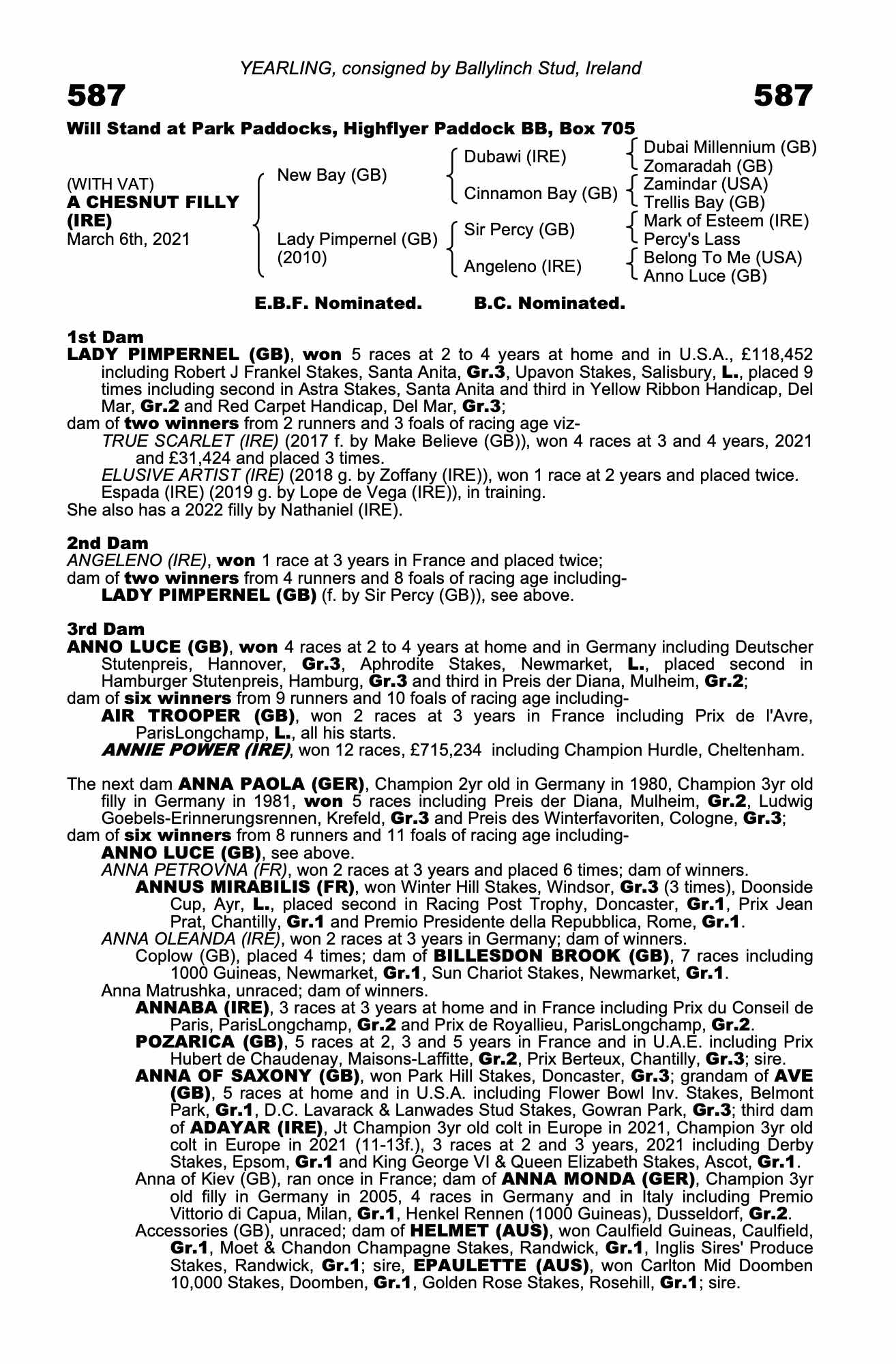 YEARLING, consigned by Ballylinch Stud, Ireland

587

587

Will Stand at Park Paddocks, Highflyer Paddock BB, Box 705

(WITH VAT)
A CHESNUT FILLY (IRE)
March 6th, 2021

New Bay (GB)

Lady Pimpernel (GB) (2010)

Dubawi (IRE)

Cinnamon Bay (GB)

Sir Percy (GB)

Angeleno (IRE)

Dubai Millennium (GB)
Zomaradah (GB)
Zamindar (USA)
Trellis Bay (GB)
Mark of Esteem (IRE)
Percy's Lass
Belong To Me (USA)
Anno Luce (GB)

E.B.F. Nominated. B.C. Nominated.

1st Dam
LADY PIMPERNEL (GB), won 5 races at 2 to 4 years at home and in U.S.A., £118,452 including Robert J Frankel Stakes, Santa Anita, Gr.3, Upavon Stakes, Salisbury, L., placed 9 times including second in Astra Stakes, Santa Anita and third in Yellow Ribbon Handicap, Del Mar, Gr.2 and Red Carpet Handicap, Del Mar, Gr.3;
dam of two winners from 2 runners and 3 foals of racing age viz-
TRUE SCARLET (IRE) (2017 f. by Make Believe (GB)), won 4 races at 3 and 4 years, 2021 and £31,424 and placed 3 times.
ELUSIVE ARTIST (IRE) (2018 g. by Zoffany (IRE)), won 1 race at 2 years and placed twice.
Espada (IRE) (2019 g. by Lope de Vega (IRE)), in training.
She also has a 2022 filly by Nathaniel (IRE).

2nd Dam
ANGELENO (IRE), won 1 race at 3 years in France and placed twice;
dam of two winners from 4 runners and 8 foals of racing age including-
LADY PIMPERNEL (GB) (f. by Sir Percy (GB)), see above.

3rd Dam
ANNO LUCE (GB), won 4 races at 2 to 4 years at home and in Germany including Deutscher Stutenpreis, Hannover, Gr.3, Aphrodite Stakes, Newmarket, L., placed second in Hamburger Stutenpreis, Hamburg, Gr.3 and third in Preis der Diana, Mulheim, Gr.2;
dam of six winners from 9 runners and 10 foals of racing age including-
AIR TROOPER (GB), won 2 races at 3 years in France including Prix de l'Avre, ParisLongchamp, L., all his starts.
ANNIE POWER (IRE), won 12 races, £715,234 including Champion Hurdle, Cheltenham.

The next dam ANNA PAOLA (GER), Champion 2yr old in Germany in 1980, Champion 3yr old filly in Germany in 1981, won 5 races including Preis der Diana, Mulheim, Gr.2, Ludwig Goebels-Erinnerungsrennen, Krefeld, Gr.3 and Preis des Winterfavoriten, Cologne, Gr.3;
dam of six winners from 8 runners and 11 foals of racing age including-
ANNO LUCE (GB), see above.
ANNA PETROVNA (FR), won 2 races at 3 years and placed 6 times; dam of winners.
ANNUS MIRABILIS (FR), won Winter Hill Stakes, Windsor, Gr.3 (3 times), Doonside Cup, Ayr, L., placed second in Racing Post Trophy, Doncaster, Gr.1, Prix Jean Prat, Chantilly, Gr.1 and Premio Presidente della Repubblica, Rome, Gr.1.
ANNA OLEANDA (IRE), won 2 races at 3 years in Germany; dam of winners.
Coplow (GB), placed 4 times; dam of BILLESDON BROOK (GB), 7 races including 1000 Guineas, Newmarket, Gr.1, Sun Chariot Stakes, Newmarket, Gr.1.
Anna Matrushka, unraced; dam of winners.
ANNABA (IRE), 3 races at 3 years at home and in France including Prix du Conseil de Paris, ParisLongchamp, Gr.2 and Prix de Royallieu, ParisLongchamp, Gr.2.
POZARICA (GB), 5 races at 2, 3 and 5 years in France and in U.A.E. including Prix Hubert de Chaudenay, Maisons-Laffitte, Gr.2, Prix Berteux, Chantilly, Gr.3; sire.
ANNA OF SAXONY (GB), won Park Hill Stakes, Doncaster, Gr.3; grandam of AVE (GB), 5 races at home and in U.S.A. including Flower Bowl Inv. Stakes, Belmont Park, Gr.1, D.C. Lavarack & Lanwades Stud Stakes, Gowran Park, Gr.3; third dam of ADAYAR (IRE), Jt Champion 3yr old colt in Europe in 2021, Champion 3yr old colt in Europe in 2021 (11-13f.), 3 races at 2 and 3 years, 2021 including Derby Stakes, Epsom, Gr.1 and King George VI & Queen Elizabeth Stakes, Ascot, Gr.1.
Anna of Kiev (GB), ran once in France; dam of ANNA MONDA (GER), Champion 3yr old filly in Germany in 2005, 4 races in Germany and in Italy including Premio Vittorio di Capua, Milan, Gr.1, Henkel Rennen (1000 Guineas), Dusseldorf, Gr.2.
Accessories (GB), unraced; dam of HELMET (AUS), won Caulfield Guineas, Caulfield, Gr.1, Moet & Chandon Champagne Stakes, Randwick, Gr.1, Inglis Sires' Produce Stakes, Randwick, Gr.1; sire, EPAULETTE (AUS), won Carlton Mid Doomben 10,000 Stakes, Doomben, Gr.1, Golden Rose Stakes, Rosehill, Gr.1; sire.